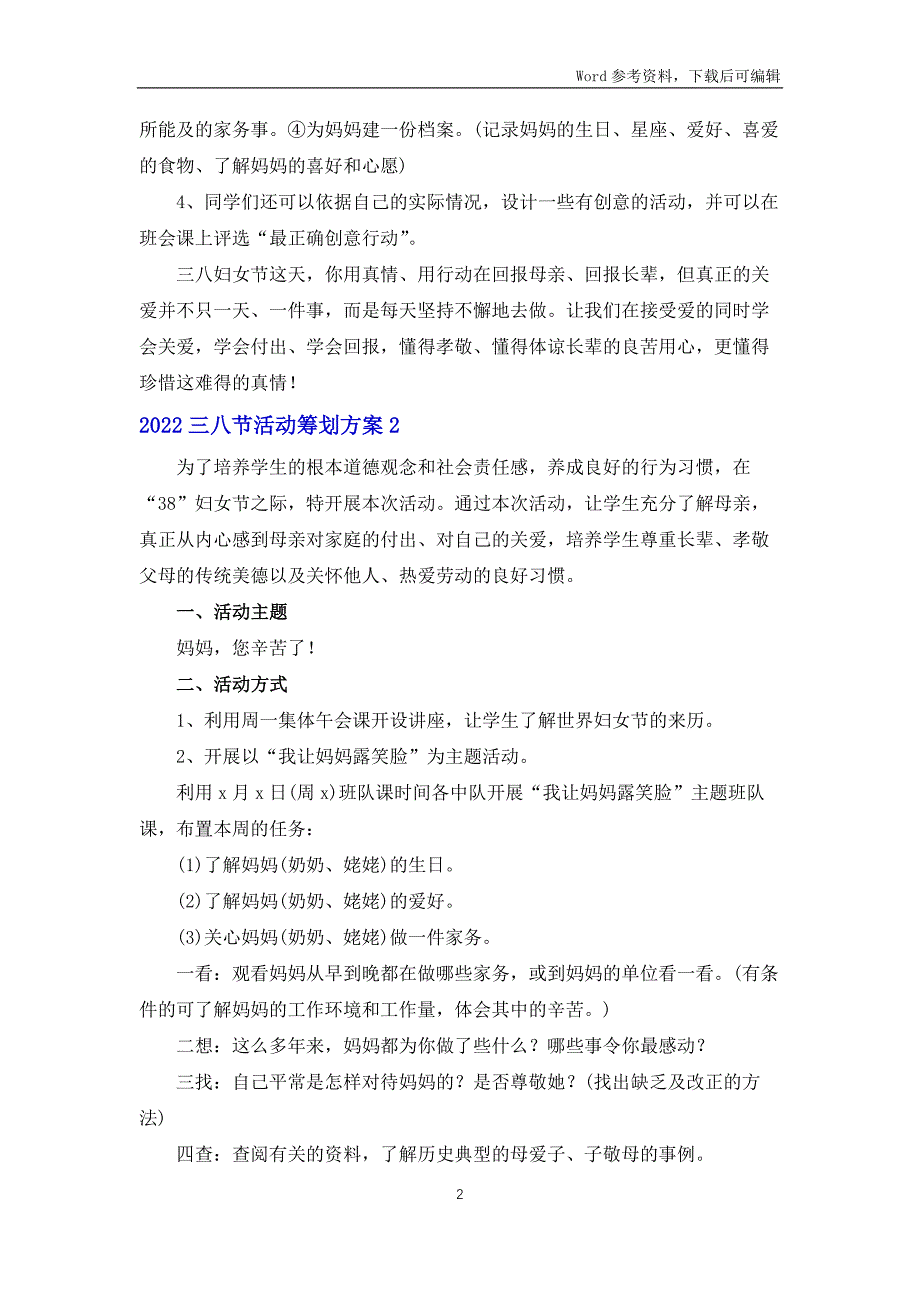 Word 参考资料，下载后可编辑

所能及的家务事。④为妈妈建一份档案。(记录妈妈的生日、星座、爱好、喜爱的食物、了解妈妈的喜好和心愿)

4、同学们还可以依据自己的实际情况，设计一些有创意的活动，并可以在班会课上评选“最正确创意行动”。

三八妇女节这天，你用真情、用行动在回报母亲、回报长辈，但真正的关爱并不只一天、一件事，而是每天坚持不懈地去做。让我们在接受爱的同时学会关爱，学会付出、学会回报，懂得孝敬、懂得体谅长辈的良苦用心，更懂得珍惜这难得的真情！

2022 三八节活动筹划方案 2

为了培养学生的根本道德观念和社会责任感，养成良好的行为习惯，在“38”妇女节之际，特开展本次活动。通过本次活动，让学生充分了解母亲，真正从内心感到母亲对家庭的付出、对自己的关爱，培养学生尊重长辈、孝敬父母的传统美德以及关怀他人、热爱劳动的良好习惯。

一、活动主题

妈妈，您辛苦了！

二、活动方式

1、利用周一集体午会课开设讲座，让学生了解世界妇女节的来历。

2、开展以“我让妈妈露笑脸”为主题活动。

利用 x 月 x 日(周 x)班队课时间各中队开展“我让妈妈露笑脸”主题班队课，布置本周的任务：

(1)了解妈妈(奶奶、姥姥)的生日。

(2)了解妈妈(奶奶、姥姥)的爱好。

(3)关心妈妈(奶奶、姥姥)做一件家务。

一看：观看妈妈从早到晚都在做哪些家务，或到妈妈的单位看一看。(有条件的可了解妈妈的工作环境和工作量，体会其中的辛苦。)

二想：这么多年来，妈妈都为你做了些什么？哪些事令你最感动？

三找：自己平常是怎样对待妈妈的？是否尊敬她？(找出缺乏及改正的方法)

四查：查阅有关的资料，了解历史典型的母爱子、子敬母的事例。

2